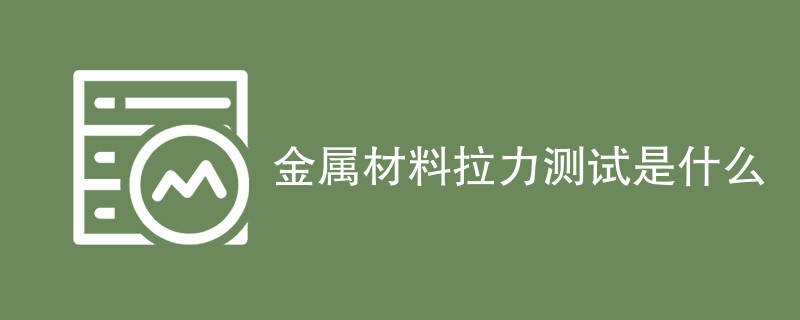 金属材料拉力测试是什么